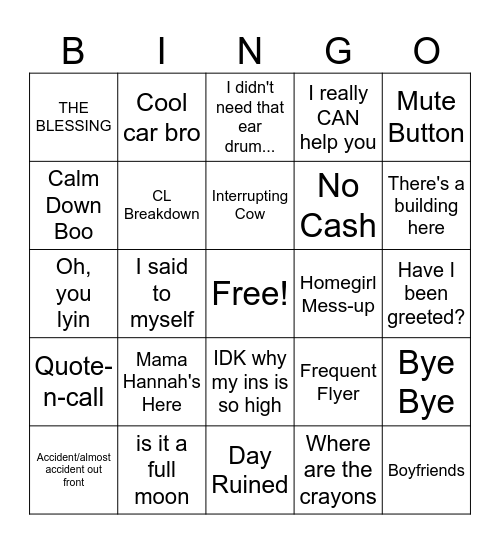 | B | I | N | G | O |
|---|---|---|---|---|
| THE BLESSING | Cool car bro | I didn't need that ear drum... | I really CAN help you | Mute Button |
| Calm Down Boo | CL Breakdown | Interrupting Cow | No Cash | There's a building here |
| Oh, you lyin | I said to myself | Free! | Homegirl Mess-up | Have I been greeted? |
| Quote-n-call | Mama Hannah's Here | IDK why my ins is so high | Frequent Flyer | Bye Bye |
| Accident/almost accident out front | is it a full moon | Day Ruined | Where are the crayons | Boyfriends |